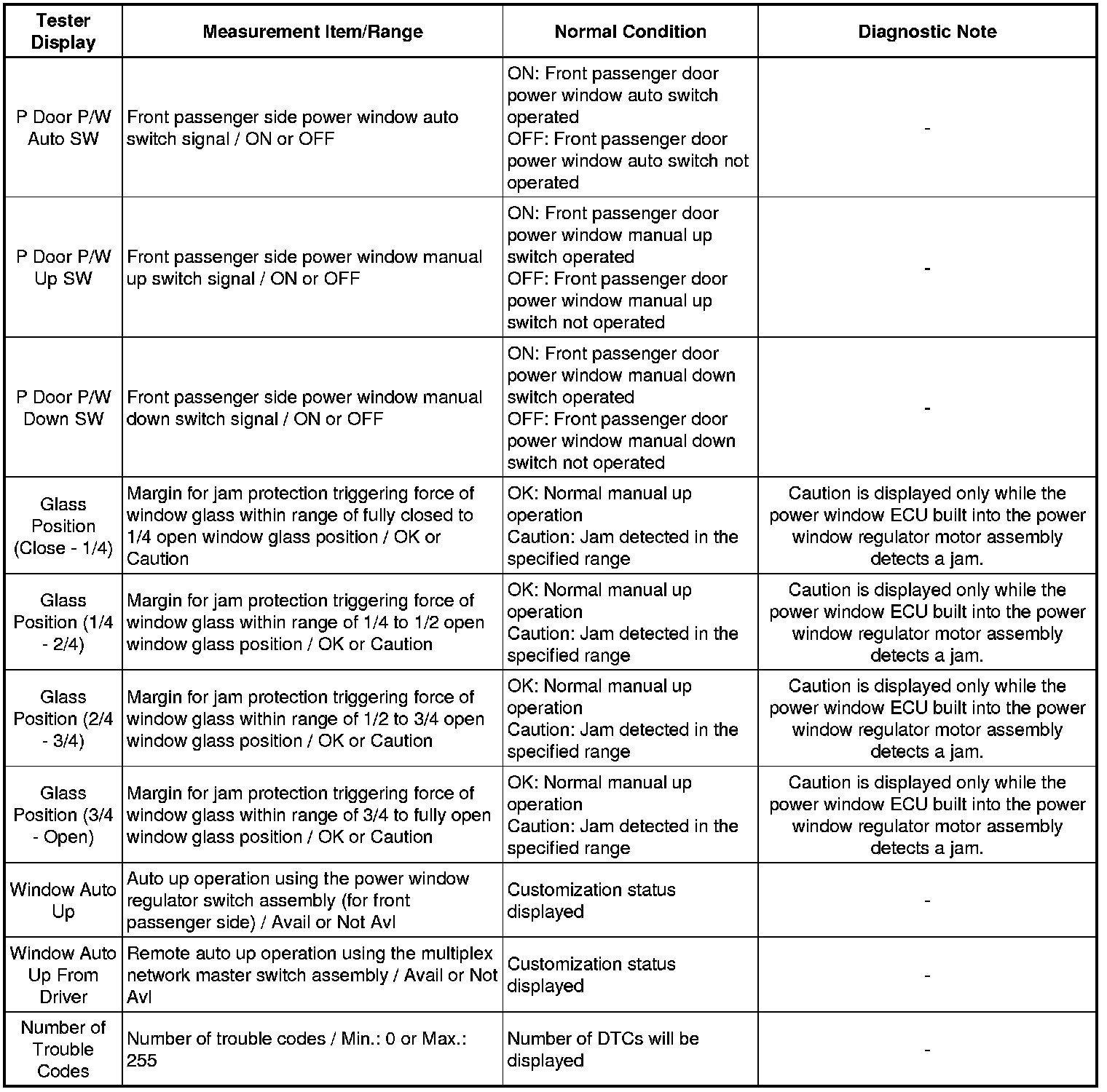 | Tester Display | Measurement Item/Range | Normal Condition | Diagnostic Note |
|---|---|---|---|
| P Door P/W Auto SW | Front passenger side power window auto switch signal / ON or OFF | ON: Front passenger door power window auto switch operated OFF: Front passenger door power window auto switch not operated | - |
| P Door P/W Up SW | Front passenger side power window manual up switch signal / ON or OFF | ON: Front passenger door power window manual up switch operated OFF: Front passenger door power window manual up switch not operated | - |
| P Door P/W Down SW | Front passenger side power window manual down switch signal / ON or OFF | ON: Front passenger door power window manual down switch operated OFF: Front passenger door power window manual down switch not operated | - |
| Glass Position (Close - 1/4) | Margin for jam protection triggering force of window glass within range of fully closed to 1/4 open window glass position / OK or Caution | OK: Normal manual up operation Caution: Jam detected in the specified range | Caution is displayed only while the power window ECU built into the power window regulator motor assembly detects a jam. |
| Glass Position (1/4 - 2/4) | Margin for jam protection triggering force of window glass within range of 1/4 to 1/2 open window glass position / OK or Caution | OK: Normal manual up operation Caution: Jam detected in the specified range | Caution is displayed only while the power window ECU built into the power window regulator motor assembly detects a jam. |
| Glass Position (2/4 - 3/4) | Margin for jam protection triggering force of window glass within range of 1/2 to 3/4 open window glass position / OK or Caution | OK: Normal manual up operation Caution: Jam detected in the specified range | Caution is displayed only while the power window ECU built into the power window regulator motor assembly detects a jam. |
| Glass Position (3/4 - Open) | Margin for jam protection triggering force of window glass within range of 3/4 to fully open window glass position / OK or Caution | OK: Normal manual up operation Caution: Jam detected in the specified range | Caution is displayed only while the power window ECU built into the power window regulator motor assembly detects a jam. |
| Window Auto Up | Auto up operation using the power window regulator switch assembly (for front passenger side) / Avail or Not Avl | Customization status displayed | - |
| Window Auto Up From Driver | Remote auto up operation using the multiplex network master switch assembly / Avail or Not Avl | Customization status displayed | - |
| Number of Trouble Codes | Number of trouble codes / Min.: 0 or Max.: 255 | Number of DTCs will be displayed | - |